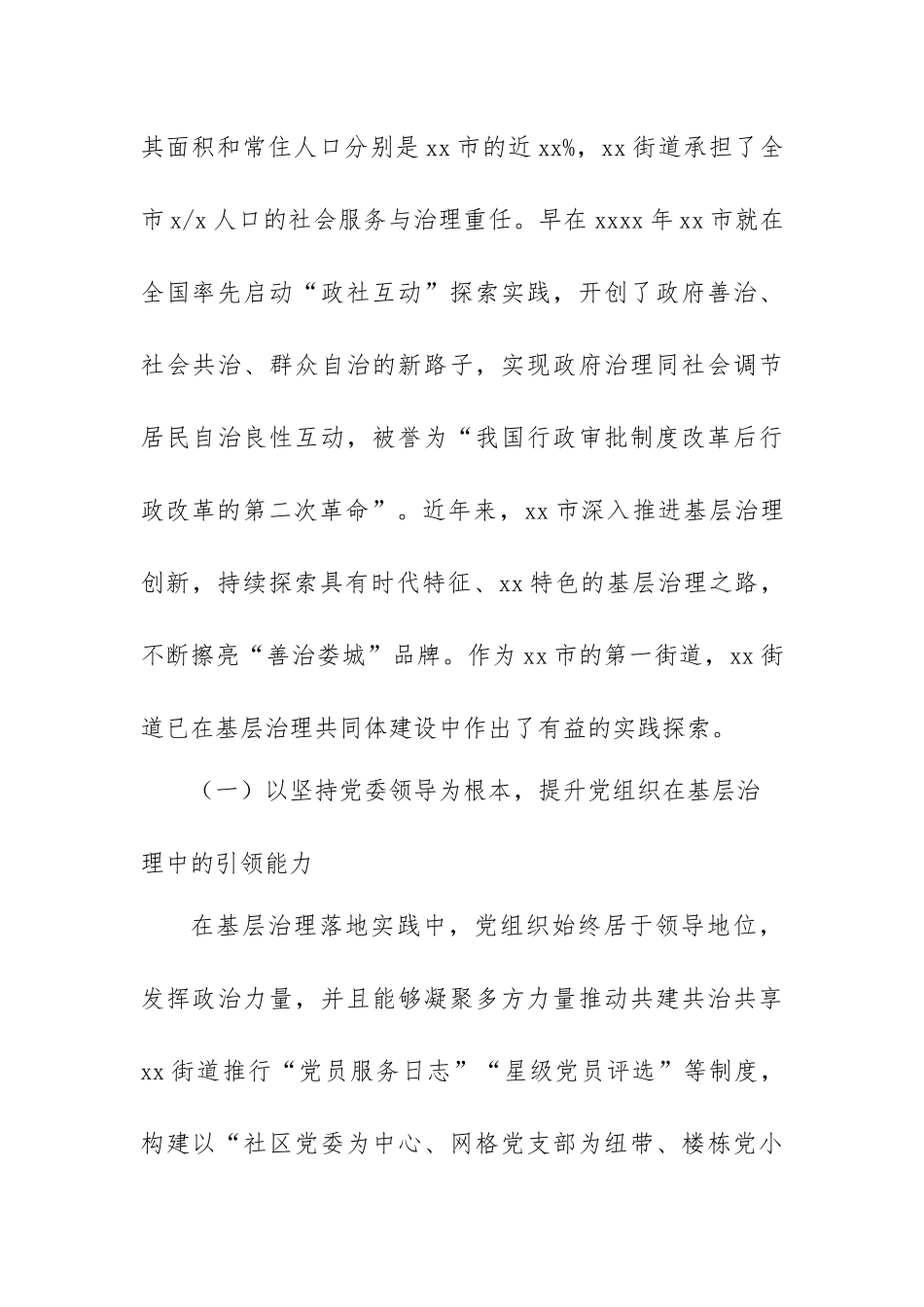 其面积和常住人口分别是 xx 市的近 xx%，xx 街道承担了全市 x/x 人口的社会服务与治理重任。早在 xxxx 年 xx 市就在全国率先启动“政社互动”探索实践，开创了政府善治、社会共治、群众自治的新路子，实现政府治理同社会调节居民自治良性互动，被誉为“我国行政审批制度改革后行政改革的第二次革命”。近年来，xx 市深入推进基层治理创新，持续探索具有时代特征、xx 特色的基层治理之路，不断擦亮“善治娄城”品牌。作为 xx 市的第一街道，xx 街道已在基层治理共同体建设中作出了有益的实践探索。

（一）以坚持党委领导为根本，提升党组织在基层治理中的引领能力

在基层治理落地实践中，党组织始终居于领导地位，发挥政治力量，并且能够凝聚多方力量推动共建共治共享 xx 街道推行“党员服务日志”“星级党员评选”等制度，构建以“社区党委为中心、网格党支部为纽带、楼栋党小